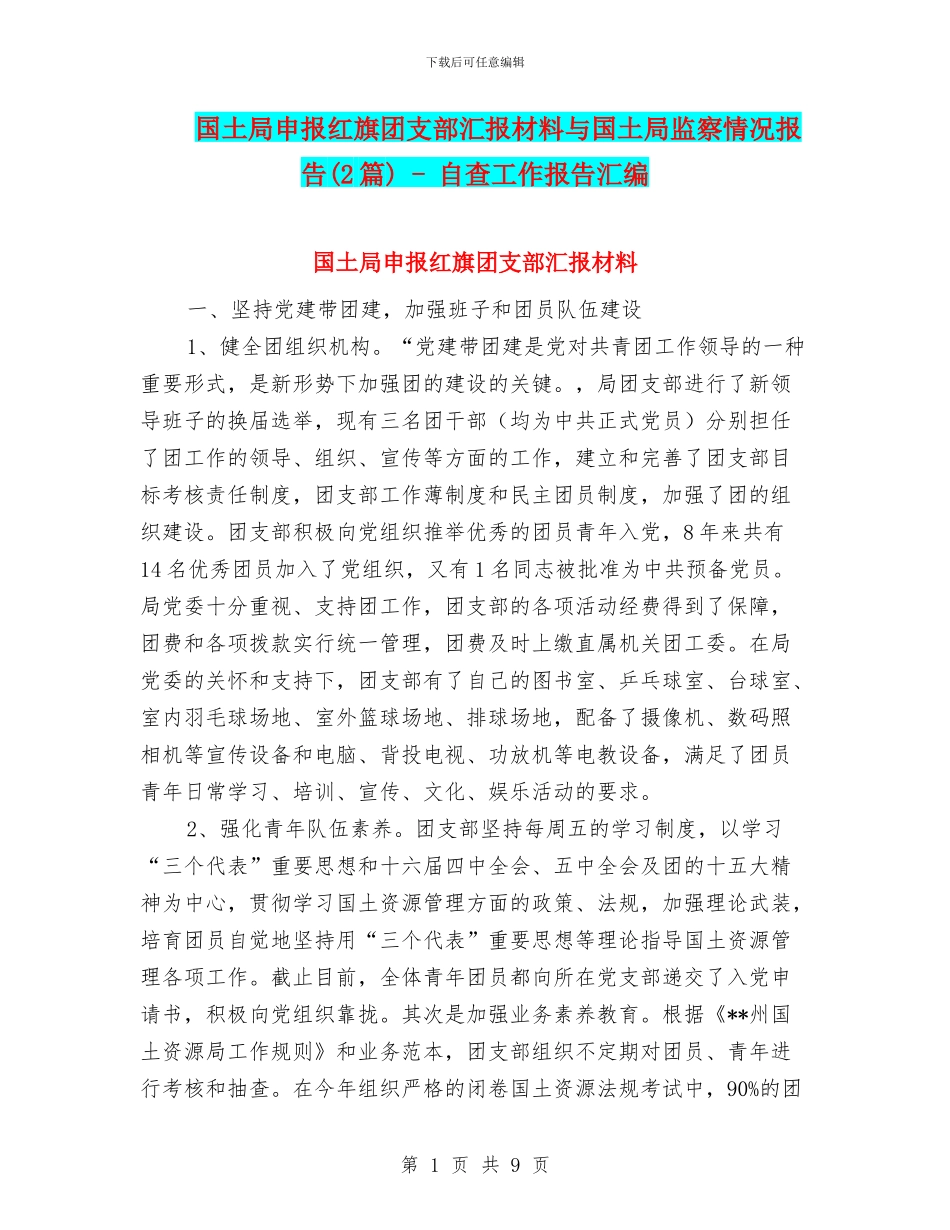 下载后可任意编辑

国土局申报红旗团支部汇报材料与国土局监察情况报告(2篇) - 自查工作报告汇编

国土局申报红旗团支部汇报材料

一、坚持党建带团建，加强班子和团员队伍建设

1、健全团组织机构。“党建带团建是党对共青团工作领导的一种重要形式，是新形势下加强团的建设的关键。，局团支部进行了新领导班子的换届选举，现有三名团干部（均为中共正式党员）分别担任了团工作的领导、组织、宣传等方面的工作，建立和完善了团支部目标考核责任制度，团支部工作薄制度和民主团员制度，加强了团的组织建设。团支部积极向党组织推举优秀的团员青年入党，8年来共有14名优秀团员加入了党组织，又有1名同志被批准为中共预备党员。局党委十分重视、支持团工作，团支部的各项活动经费得到了保障，团费和各项拨款实行统一管理，团费及时上缴直属机关团工委。在局党委的关怀和支持下，团支部有了自己的图书室、乒乓球室、台球室、室内羽毛球场地、室外篮球场地、排球场地，配备了摄像机、数码照相机等宣传设备和电脑、背投电视、功放机等电教设备，满足了团员青年日常学习、培训、宣传、文化、娱乐活动的要求。

2、强化青年队伍素养。团支部坚持每周五的学习制度，以学习“三个代表”重要思想和十六届四中全会、五中全会及团的十五大精神为中心，贯彻学习国土资源管理方面的政策、法规，加强理论武装，培育团员自觉地坚持用“三个代表”重要思想等理论指导国土资源管理各项工作。截止目前，全体青年团员都向所在党支部递交了入党申请书，积极向党组织靠拢。其次是加强业务素养教育。根据《**州国土资源局工作规则》和业务范本，团支部组织不定期对团员、青年进行考核和抽查。在今年组织严格的闭卷国土资源法规考试中，90%的团

第 1 页 共 9 页